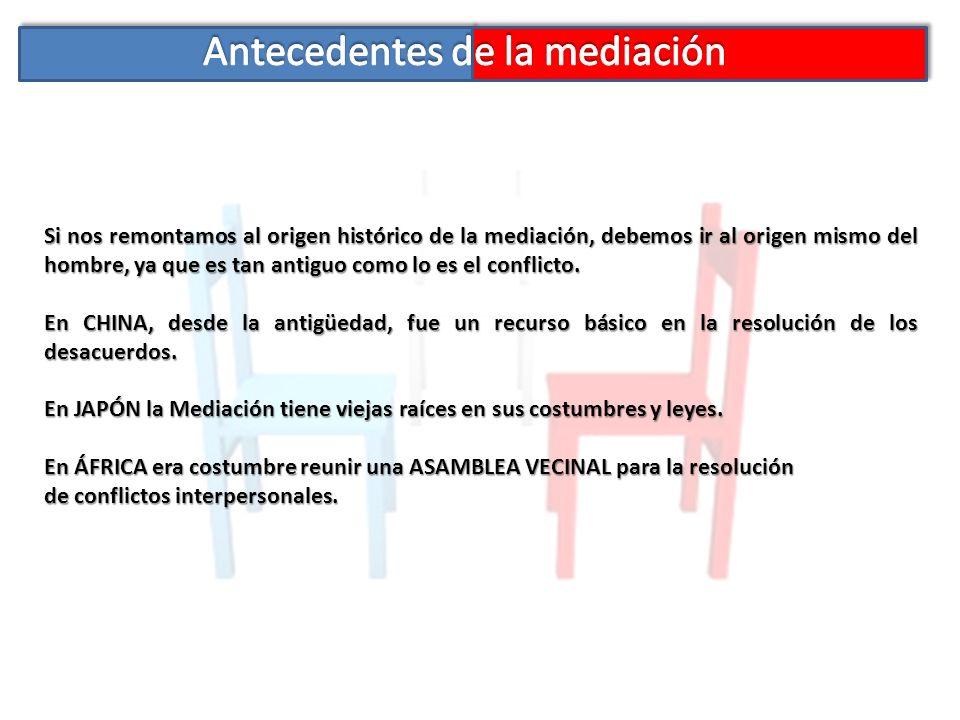 Antecedentes de la mediación

Si nos remontamos al origen histórico de la mediación, debemos ir al origen mismo del hombre, ya que es tan antiguo como lo es el conflicto.

En CHINA, desde la antigüedad, fue un recurso básico en la resolución de los desacuerdos.

En JAPÓN la Mediación tiene viejas raíces en sus costumbres y leyes.

En ÁFRICA era costumbre reunir una ASAMBLEA VECINAL para la resolución de conflictos interpersonales.